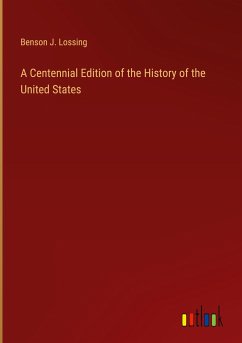 Benson J. Lossing

A Centennial Edition of the History of the United States

outlook